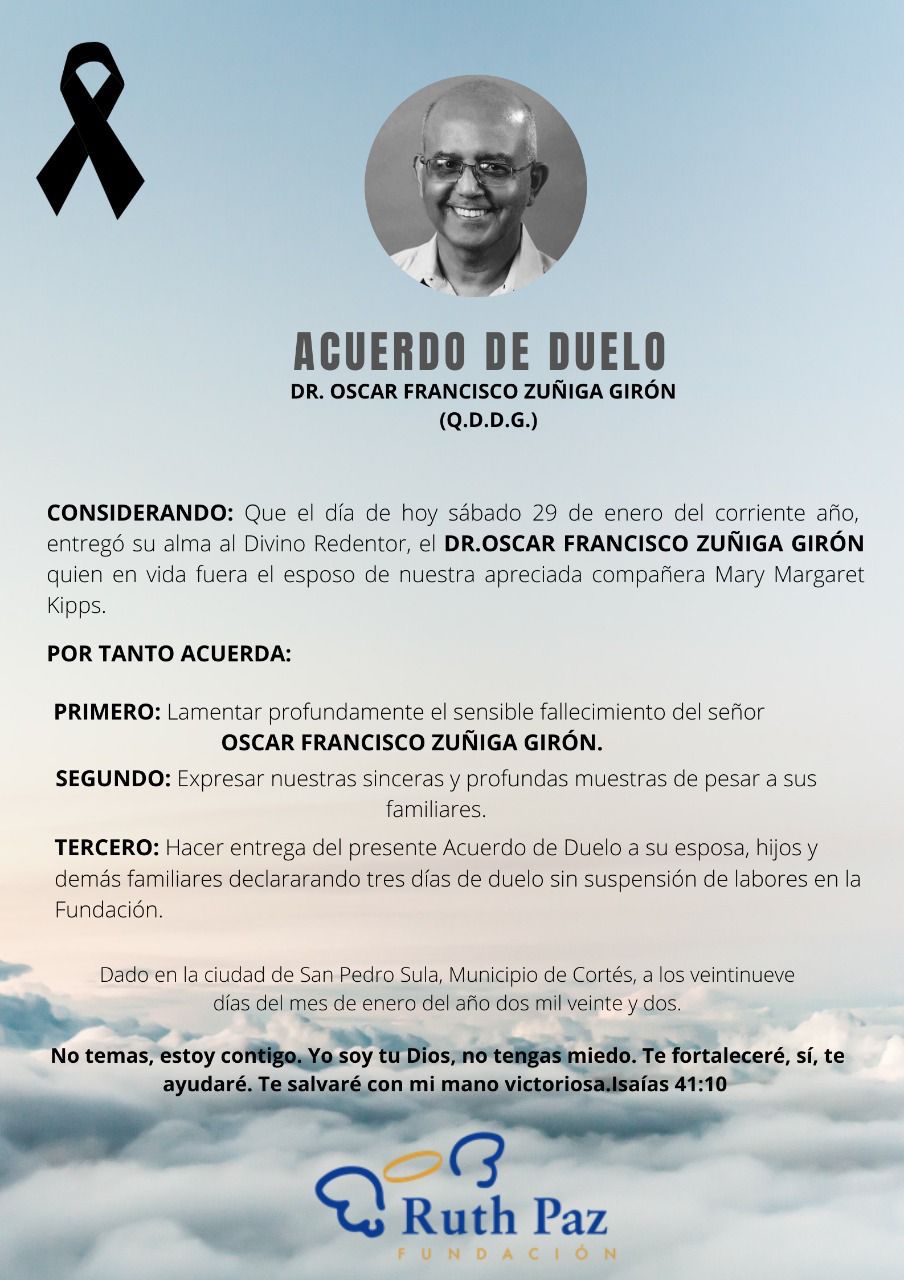 ACUERDO DE DUELO
DR. OSCAR FRANCISCO ZUÑIGA GIRÓN
(Q.D.D.G.)

CONSIDERANDO: Que el día de hoy sábado 29 de enero del corriente año, entregó su alma al Divino Redentor, el DR.OSCAR FRANCISCO ZUÑIGA GIRÓN quien en vida fuera el esposo de nuestra apreciada compañera Mary Margaret Kipps.

POR TANTO ACUERDA:

PRIMERO: Lamentar profundamente el sensible fallecimiento del señor OSCAR FRANCISCO ZUÑIGA GIRÓN.

SEGUNDO: Expresar nuestras sinceras y profundas muestras de pesar a sus familiares.

TERCERO: Hacer entrega del presente Acuerdo de Duelo a su esposa, hijos y demás familiares declararando tres días de duelo sin suspensión de labores en la Fundación.

Dado en la ciudad de San Pedro Sula, Municipio de Cortés, a los veintinueve días del mes de enero del año dos mil veinte y dos.

No temas, estoy contigo. Yo soy tu Dios, no tengas miedo. Te fortaleceré, sí, te ayudaré. Te salvaré con mi mano victoriosa.Isaías 41:10

Ruth Paz
FUNDACIÓN